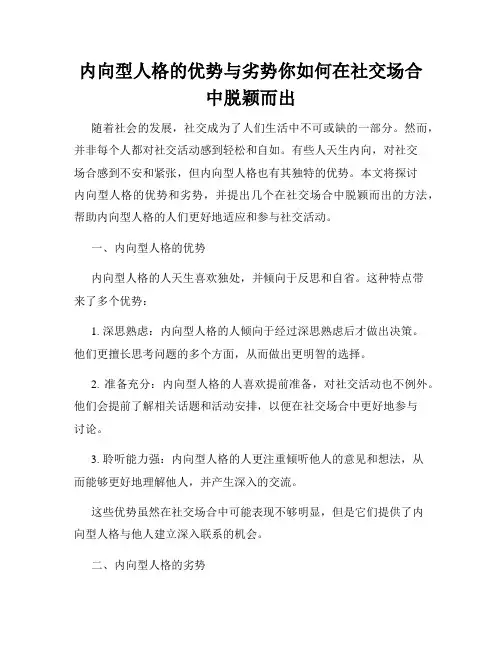 内向型人格的优势与劣势你如何在社交场合中脱颖而出

随着社会的发展，社交成为了人们生活中不可或缺的一部分。然而，并非每个人都对社交活动感到轻松和自如。有些人天生内向，对社交场合感到不安和紧张，但内向型人格也有其独特的优势。本文将探讨内向型人格的优势和劣势，并提出几个在社交场合中脱颖而出的方法，帮助内向型人格的人们更好地适应和参与社交活动。

一、内向型人格的优势

内向型人格的人天生喜欢独处，并倾向于反思和自省。这种特点带来了多个优势：

1. 深思熟虑：内向型人格的人倾向于经过深思熟虑后才做出决策。他们更擅长思考问题的多个方面，从而做出更明智的选择。

2. 准备充分：内向型人格的人喜欢提前准备，对社交活动也不例外。他们会提前了解相关话题和活动安排，以便在社交场合中更好地参与讨论。

3. 聆听能力强：内向型人格的人更注重倾听他人的意见和想法，从而能够更好地理解他人，并产生深入的交流。

这些优势虽然在社交场合中可能表现不够明显，但是它们提供了内向型人格与他人建立深入联系的机会。

二、内向型人格的劣势